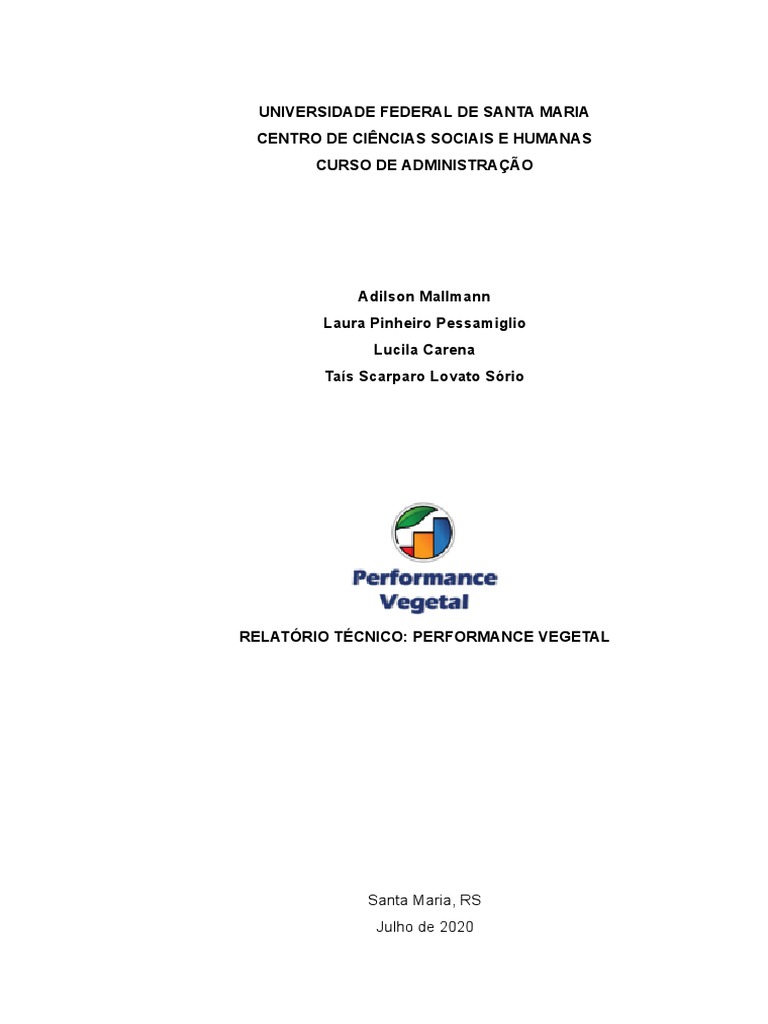 UNIVERSIDADE FEDERAL DE SANTA MARIA
CENTRO DE CIÊNCIAS SOCIAIS E HUMANAS
CURSO DE ADMINISTRAÇÃO

Adilson Mallmann
Laura Pinheiro Pessamiglio
Lucila Carena
Taís Scarparo Lovato Sório

Performance Vegetal

RELATÓRIO TÉCNICO: PERFORMANCE VEGETAL

Santa Maria, RS
Julho de 2020